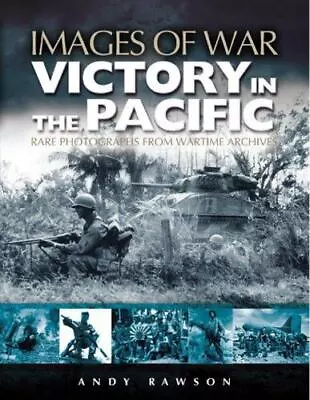 IMAGES OF WAR
VICTORY IN THE PACIFIC
RARE PHOTOGRAPHS FROM WARTIME ARCHIVES

ANDY RAWSON